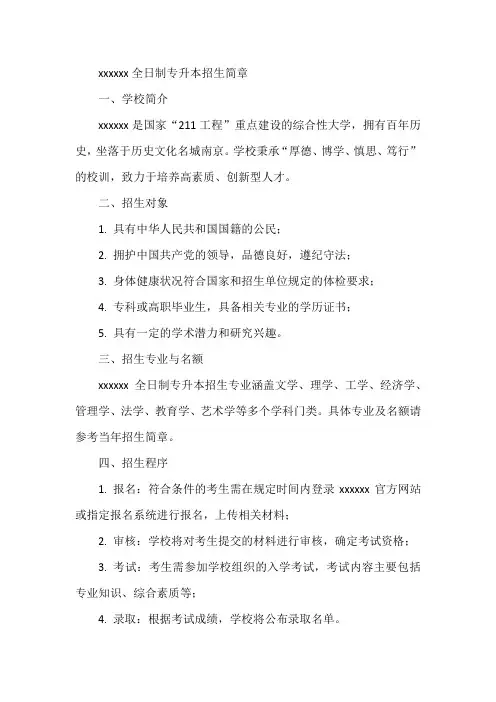 xxxxxx 全日制专升本招生简章

一、学校简介

xxxxxx 是国家“211 工程”重点建设的综合性大学，拥有百年历史，坐落于历史文化名城南京。学校秉承“厚德、博学、慎思、笃行”的校训，致力于培养高素质、创新型人才。

二、招生对象

1. 具有中华人民共和国国籍的公民；

2. 拥护中国共产党的领导，品德良好，遵纪守法；

3. 身体健康状况符合国家和招生单位规定的体检要求；

4. 专科或高职毕业生，具备相关专业的学历证书；

5. 具有一定的学术潜力和研究兴趣。

三、招生专业与名额

xxxxxx 全日制专升本招生专业涵盖文学、理学、工学、经济学、管理学、法学、教育学、艺术学等多个学科门类。具体专业及名额请参考当年招生简章。

四、招生程序

1. 报名：符合条件的考生需在规定时间内登录 xxxxxx 官方网站或指定报名系统进行报名，上传相关材料；

2. 审核：学校将对考生提交的材料进行审核，确定考试资格；

3. 考试：考生需参加学校组织的入学考试，考试内容主要包括专业知识、综合素质等；

4. 录取：根据考试成绩，学校将公布录取名单。